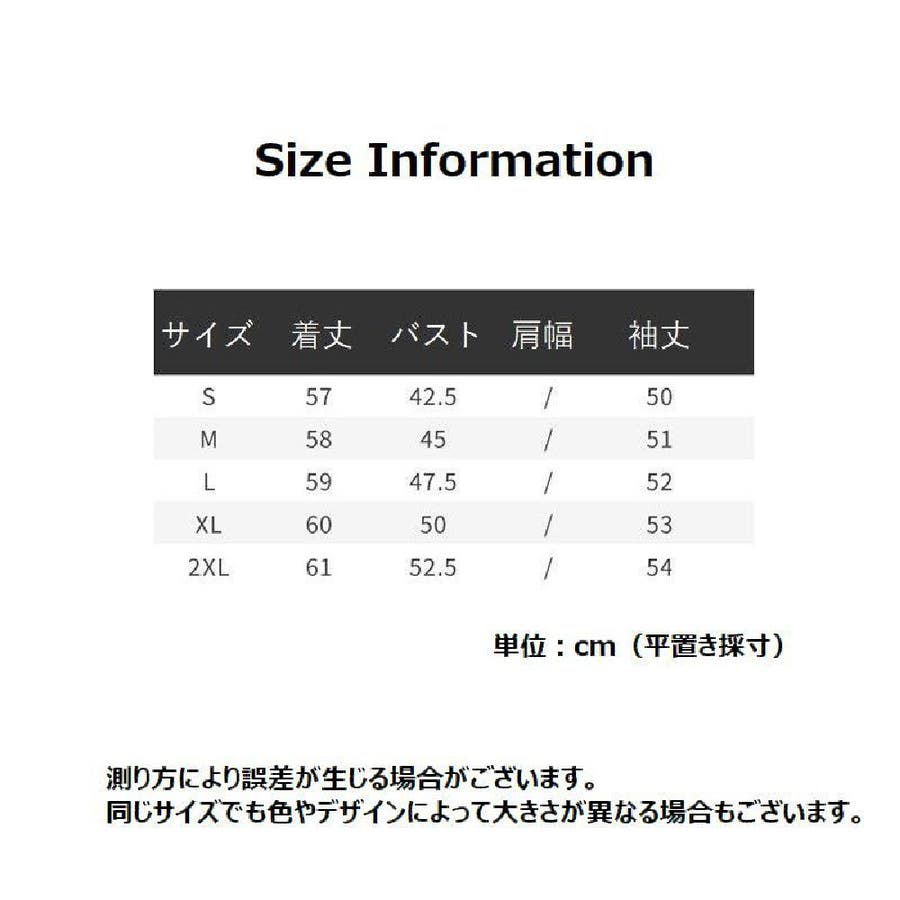 Size Information

| サイズ | 着丈 | バスト | 肩幅 | 袖丈 |
|---|---|---|---|---|
| S | 57 | 42.5 | / | 50 |
| M | 58 | 45 | / | 51 |
| L | 59 | 47.5 | / | 52 |
| XL | 60 | 50 | / | 53 |
| 2XL | 61 | 52.5 | / | 54 |

単位：cm（平置き採寸）

測り方により誤差が生じる場合がございます。
同じサイズでも色やデザインによって大きさが異なる場合もございます。